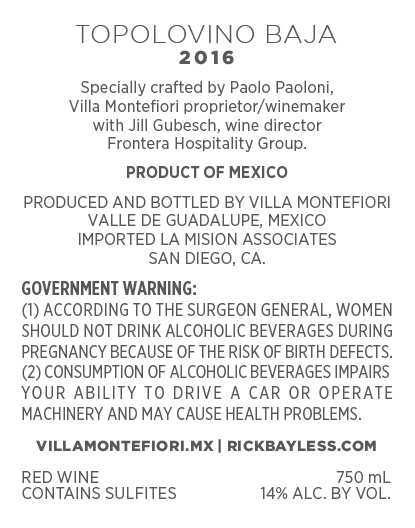 TOPOLOVINO BAJA
2016

Specially crafted by Paolo Paoloni, Villa Montefiori proprietor/winemaker with Jill Gubesch, wine director Frontera Hospitality Group.

PRODUCT OF MEXICO

PRODUCED AND BOTTLED BY VILLA MONTEFIORI
VALLE DE GUADALUPE, MEXICO
IMPORTED LA MISION ASSOCIATES
SAN DIEGO, CA.

GOVERNMENT WARNING:
(1) ACCORDING TO THE SURGEON GENERAL, WOMEN SHOULD NOT DRINK ALCOHOLIC BEVERAGES DURING PREGNANCY BECAUSE OF THE RISK OF BIRTH DEFECTS. (2) CONSUMPTION OF ALCOHOLIC BEVERAGES IMPAIRS YOUR ABILITY TO DRIVE A CAR OR OPERATE MACHINERY AND MAY CAUSE HEALTH PROBLEMS.

VILLAMONTEFIORI.MX | RICKBAYLESS.COM

RED WINE
CONTAINS SULFITES

750 mL
14% ALC. BY VOL.